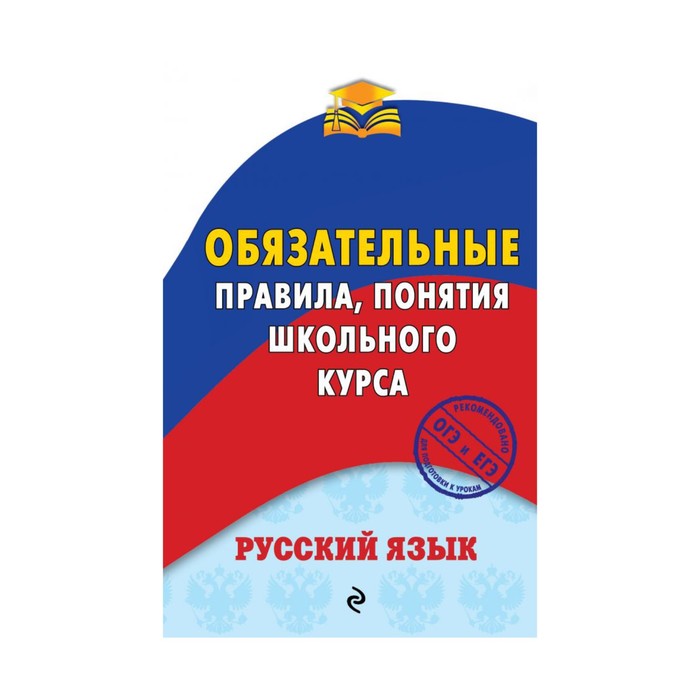 ОБЯЗАТЕЛЬНЫЕ
ПРАВИЛА, ПОНЯТИЯ
ШКОЛЬНОГО
КУРСА

РЕКОМЕНДОВАНО
ОГЭ и ЕГЭ
ДЛЯ ПОДГОТОВКИ К УРОКАМ

РУССКИЙ ЯЗЫК